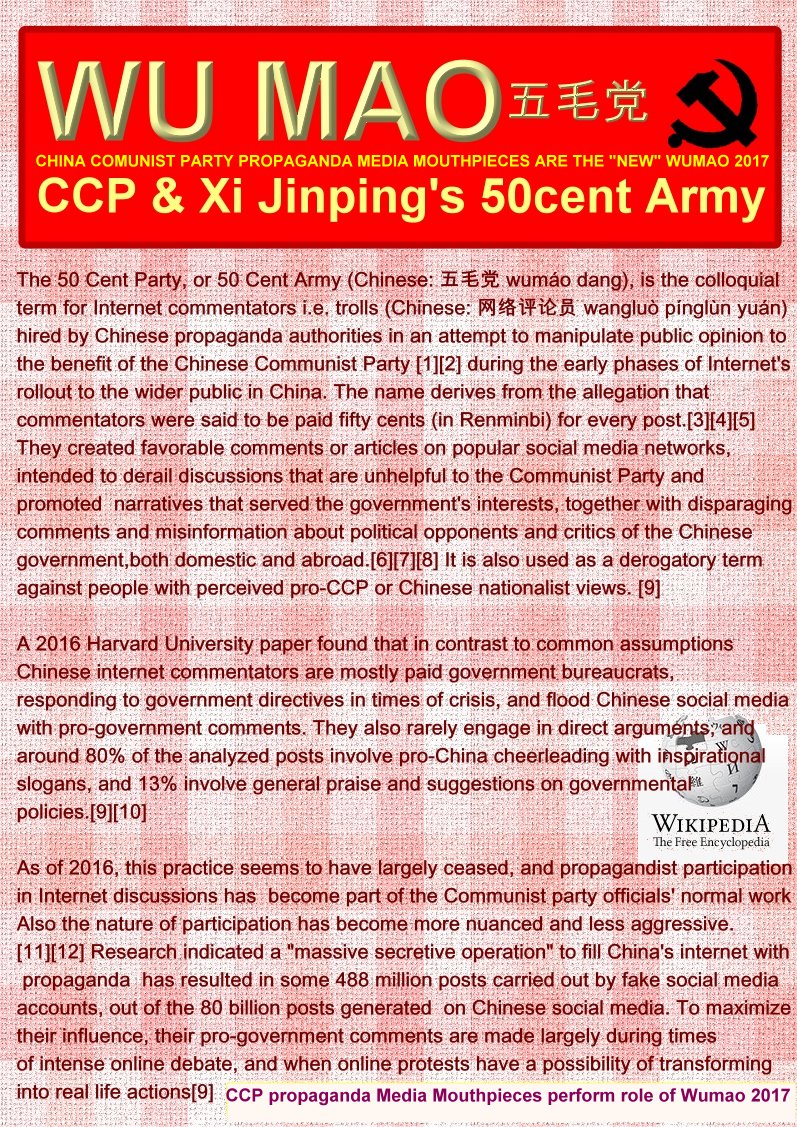 WU MAO 五毛党

CHINA COMUNIST PARTY PROPAGANDA MEDIA MOUTHPIECES ARE THE "NEW" WUMAO 2017

CCP & Xi Jinping's 50cent Army

The 50 Cent Party, or 50 Cent Army (Chinese: 五毛党 wumáo dang), is the colloquial term for Internet commentators i.e. trolls (Chinese: 网络评论员 wangluò pínglùn yuán) hired by Chinese propaganda authorities in an attempt to manipulate public opinion to the benefit of the Chinese Communist Party [1][2] during the early phases of Internet's rollout to the wider public in China. The name derives from the allegation that commentators were said to be paid fifty cents (in Renminbi) for every post.[3][4][5] They created favorable comments or articles on popular social media networks, intended to derail discussions that are unhelpful to the Communist Party and promoted narratives that served the government's interests, together with disparaging comments and misinformation about political opponents and critics of the Chinese government,both domestic and abroad.[6][7][8] It is also used as a derogatory term against people with perceived pro-CCP or Chinese nationalist views. [9]

A 2016 Harvard University paper found that in contrast to common assumptions Chinese internet commentators are mostly paid government bureaucrats, responding to government directives in times of crisis, and flood Chinese social media with pro-government comments. They also rarely engage in direct arguments, and around 80% of the analyzed posts involve pro-China cheerleading with inspirational slogans, and 13% involve general praise and suggestions on governmental policies.[9][10]

WIKIPEDIA
The Free Encyclopedia

As of 2016, this practice seems to have largely ceased, and propagandist participation in Internet discussions has become part of the Communist party officials' normal work Also the nature of participation has become more nuanced and less aggressive. [11][12] Research indicated a "massive secretive operation" to fill China's internet with propaganda has resulted in some 488 million posts carried out by fake social media accounts, out of the 80 billion posts generated on Chinese social media. To maximize their influence, their pro-government comments are made largely during times of intense online debate, and when online protests have a possibility of transforming into real life actions[9]

CCP propaganda Media Mouthpieces perform role of Wumao 2017